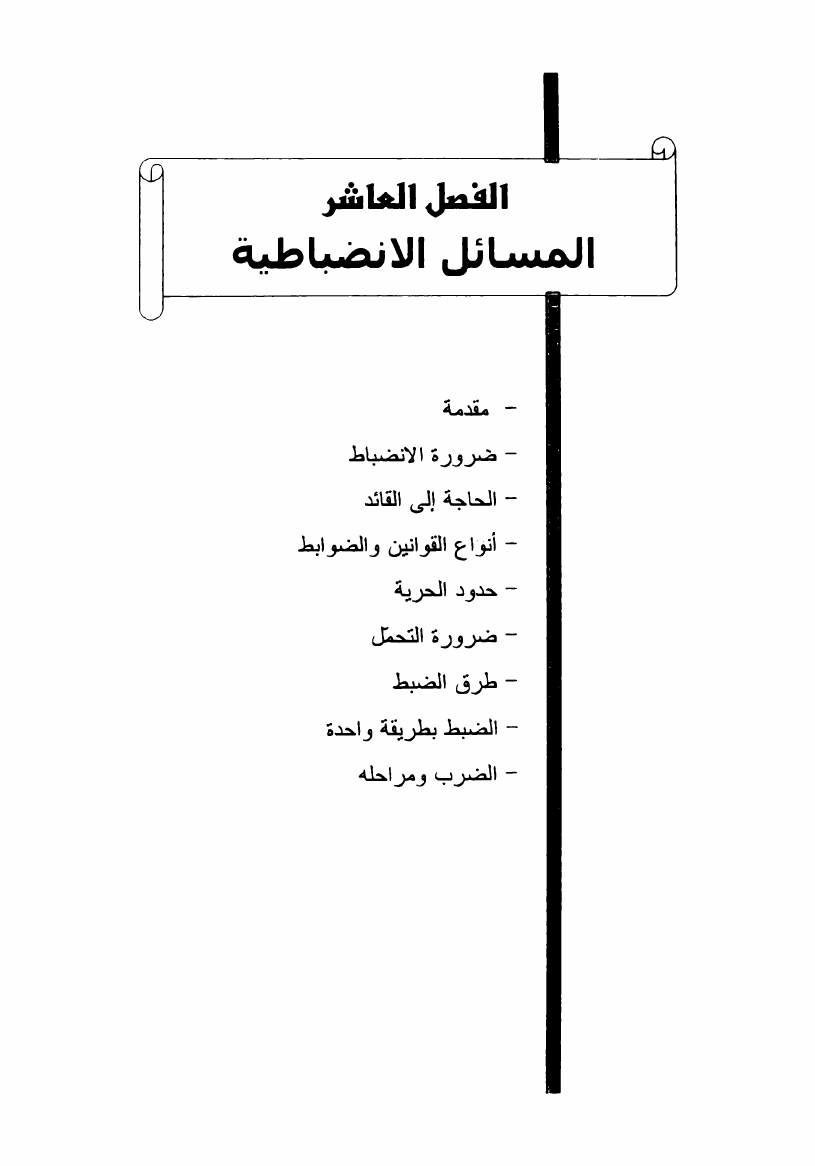 الفصل العاشر
المسائل الانضباطية

- مقدمة
- ضرورة الانضباط
- الحاجة إلى القائد
- أنواع القوانين والضوابط
- حدود الحرية
- ضرورة التحمّل
- طرق الضبط
- الضبط بطريقة واحدة
- الضرب ومراحله